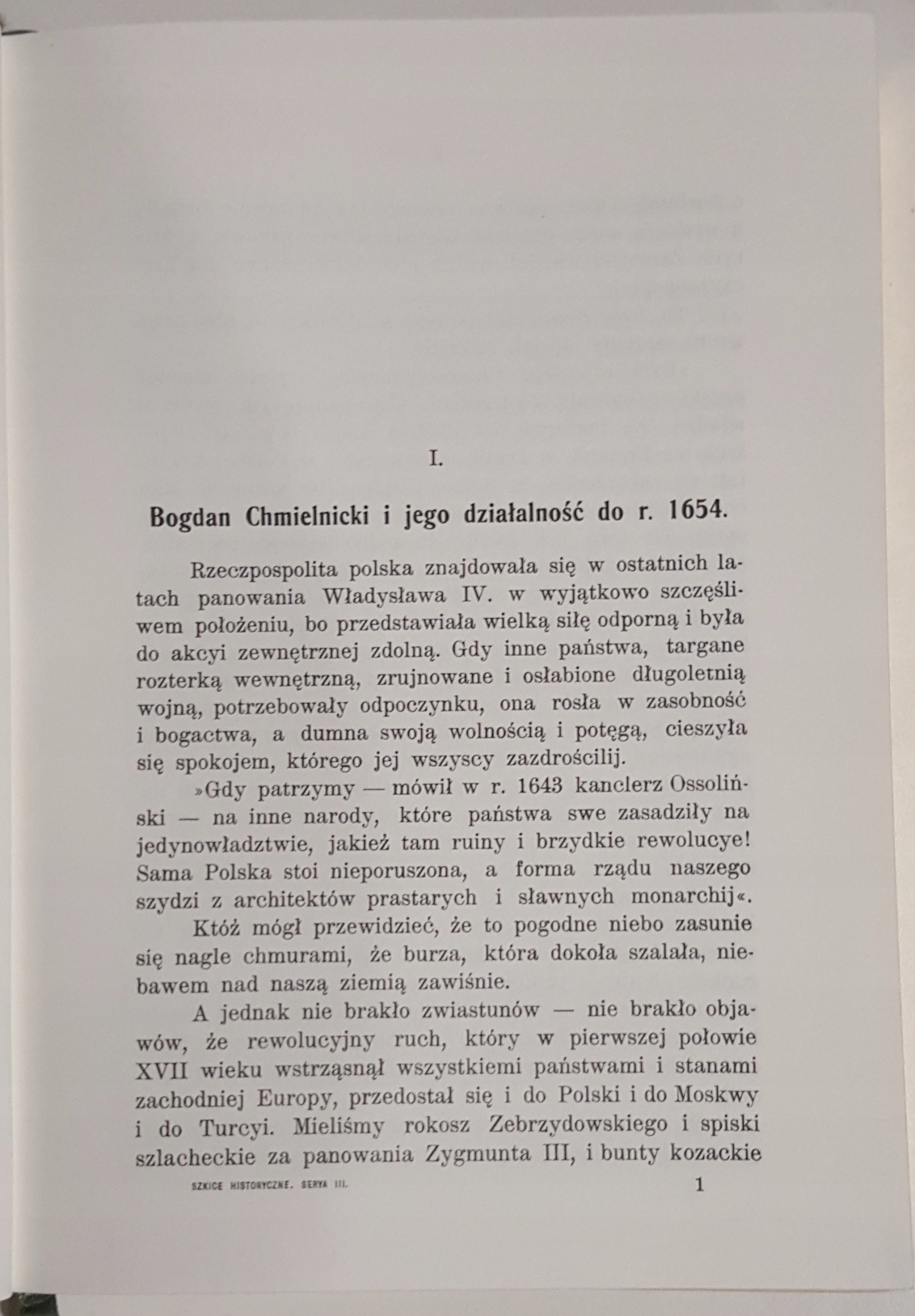 I.

Bogdan Chmielnicki i jego działalność do r. 1654.

Rzeczpospolita polska znajdowała się w ostatnich latach panowania Władysława IV. w wyjątkowo szczęśliwem położeniu, bo przedstawiała wielką siłę odporną i była do akcyi zewnętrznej zdolną. Gdy inne państwa, targane rozterką wewnętrzną, zrujnowane i osłabione długoletnią wojną, potrzebowały odpoczynku, ona rosła w zasobność i bogactwa, a dumna swoją wolnością i potęgą, cieszyła się spokojem, którego jej wszyscy zazdrościlij.

»Gdy patrzymy — mówił w r. 1643 kanclerz Ossoliński — na inne narody, które państwa swe zasadziły na jedynowładztwie, jakież tam ruiny i brzydkie rewolucye! Sama Polska stoi nieporuszona, a forma rządu naszego szydzi z architektów prastarych i sławnych monarchij«.

Któż mógł przewidzieć, że to pogodne niebo zasunie się nagle chmurami, że burza, która dokoła szalała, niebawem nad naszą ziemią zawiśnie.

A jednak nie brakło zwiastunów — nie brakło objawów, że rewolucyjny ruch, który w pierwszej połowie XVII wieku wstrząsnął wszystkiemi państwami i stanami zachodniej Europy, przedostał się i do Polski i do Moskwy i do Turcyi. Mieliśmy rokosz Zebrzydowskiego i spiski szlacheckie za panowania Zygmunta III, i bunty kozackie

SZKICE HISTORYCZNE. SERYA III. 1